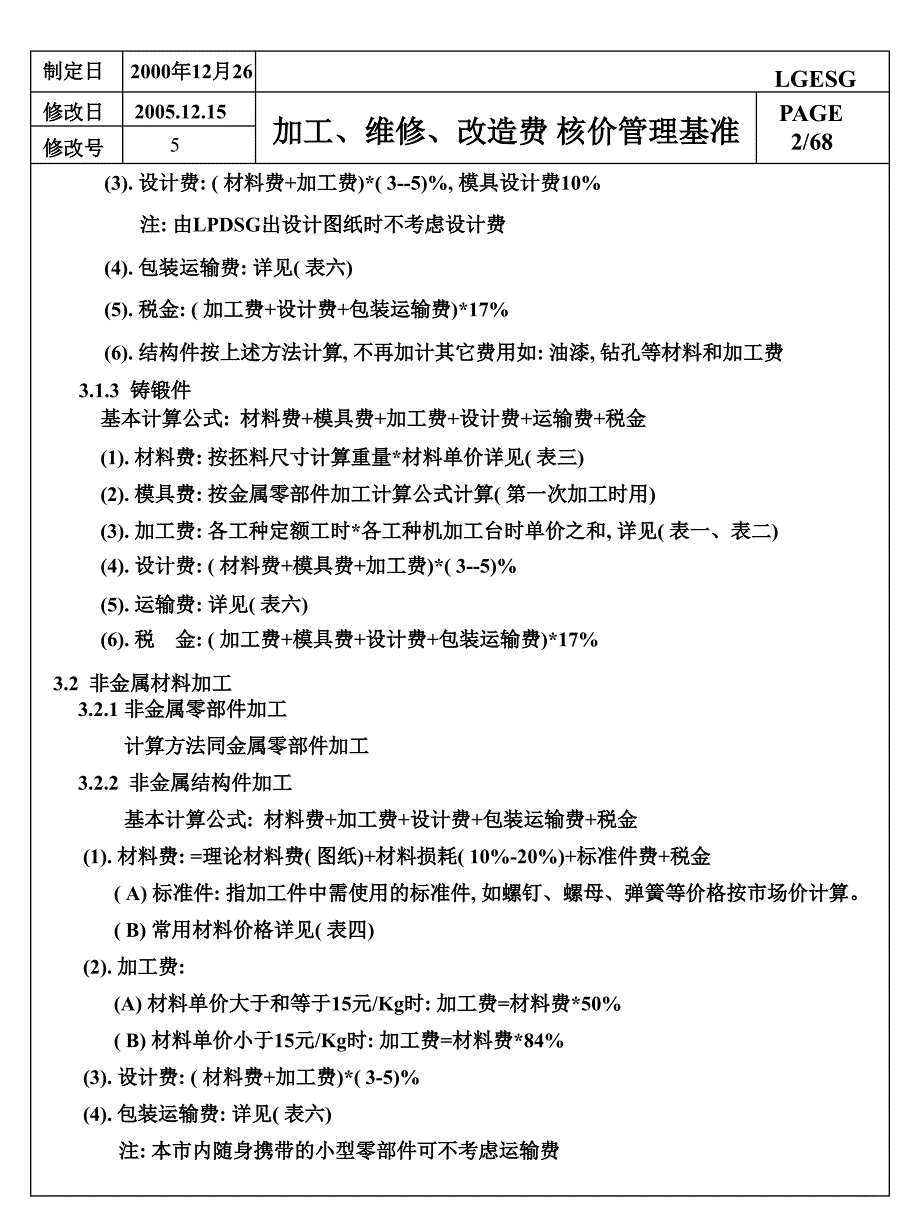 | 制定日 | 2000年12月26 | | LGESG |
|---|---|---|---|
| 修改日 | 2005.12.15 | 加工、维修、改造费 核价管理基准 | PAGE 2/68 |
| 修改号 | 5 | | |

(3). 设计费: ( 材料费+加工费)*( 3--5)%, 模具设计费10%

注: 由LPDSG出设计图纸时不考虑设计费

(4). 包装运输费: 详见( 表六)

(5). 税金: ( 加工费+设计费+包装运输费)*17%

(6). 结构件按上述方法计算, 不再加计其它费用如: 油漆, 钻孔等材料和加工费

3.1.3 铸锻件

基本计算公式: 材料费+模具费+加工费+设计费+运输费+税金

(1). 材料费: 按抷料尺寸计算重量*材料单价详见( 表三)

(2). 模具费: 按金属零部件加工计算公式计算( 第一次加工时用)

(3). 加工费: 各工种定额工时*各工种机加工台时单价之和, 详见( 表一、表二)

(4). 设计费: ( 材料费+模具费+加工费)*( 3--5)%

(5). 运输费: 详见( 表六)

(6). 税 金: ( 加工费+模具费+设计费+包装运输费)*17%

3.2 非金属材料加工

3.2.1 非金属零部件加工

计算方法同金属零部件加工

3.2.2 非金属结构件加工

基本计算公式: 材料费+加工费+设计费+包装运输费+税金

(1). 材料费: =理论材料费( 图纸)+材料损耗( 10%-20%)+标准件费+税金

( A) 标准件: 指加工件中需使用的标准件, 如螺钉、螺母、弹簧等价格按市场价计算。

( B) 常用材料价格详见( 表四)

(2). 加工费:

(A) 材料单价大于和等于15元/Kg时: 加工费=材料费*50%

( B) 材料单价小于15元/Kg时: 加工费=材料费*84%

(3). 设计费: ( 材料费+加工费)*( 3-5)%

(4). 包装运输费: 详见( 表六)

注: 本市内随身携带的小型零部件可不考虑运输费